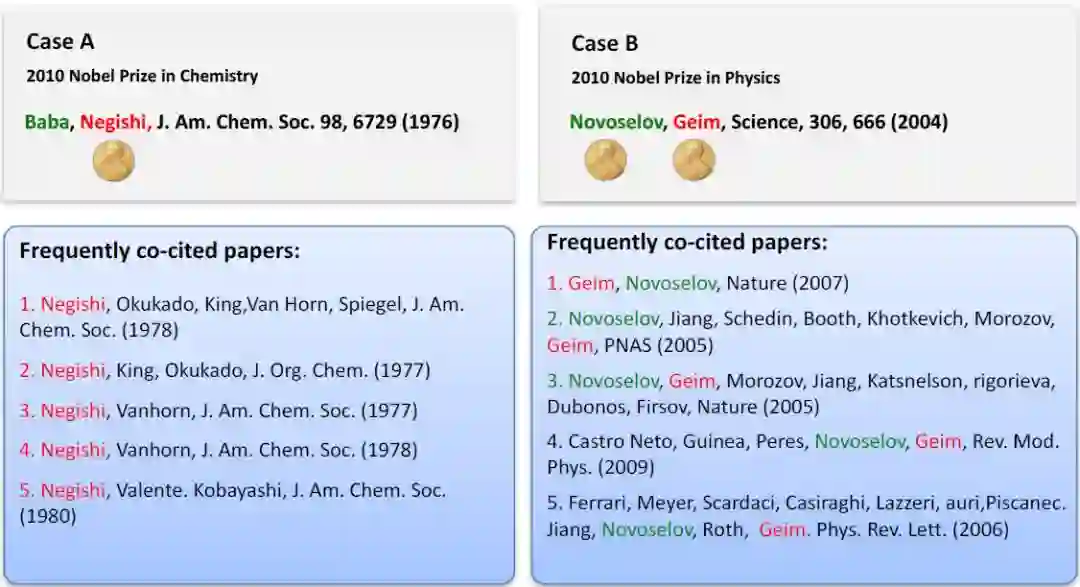 Case A

2010 Nobel Prize in Chemistry

Baba, Negishi, J. Am. Chem. Soc. 98, 6729 (1976)

Frequently co-cited papers:

1. Negishi, Okukado, King,Van Horn, Spiegel, J. Am. Chem. Soc. (1978)

2. Negishi, King, Okukado, J. Org. Chem. (1977)

3. Negishi, Vanhorn, J. Am. Chem. Soc. (1977)

4. Negishi, Vanhorn, J. Am. Chem. Soc. (1978)

5. Negishi, Valente. Kobayashi, J. Am. Chem. Soc. (1980)

Case B

2010 Nobel Prize in Physics

Novoselov, Geim, Science, 306, 666 (2004)

Frequently co-cited papers:

1. Geim, Novoselov, Nature (2007)

2. Novoselov, Jiang, Schedin, Booth, Khotkevich, Morozov, Geim, PNAS (2005)

3. Novoselov, Geim, Morozov, Jiang, Katsnelson, rigorieva, Dubonos, Firsov, Nature (2005)

4. Castro Neto, Guinea, Peres, Novoselov, Geim, Rev. Mod. Phys. (2009)

5. Ferrari, Meyer, Scardaci, Casiraghi, Lazzeri, auri,Piscanec. Jiang, Novoselov, Roth, Geim. Phys. Rev. Lett. (2006)